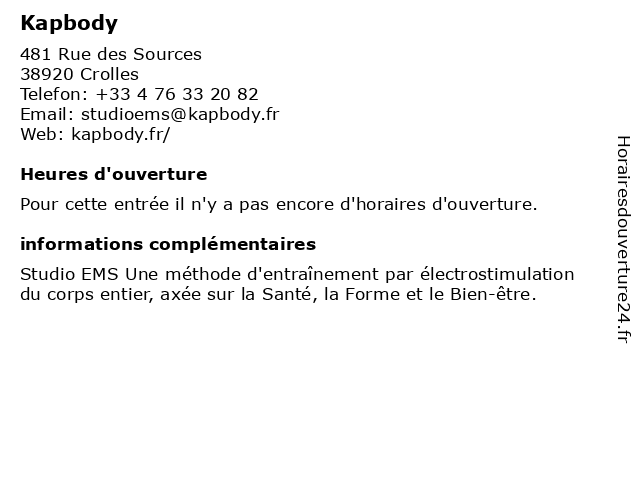 Kapbody

481 Rue des Sources
38920 Crolles
Telefon: +33 4 76 33 20 82
Email: studioems@kapbody.fr
Web: kapbody.fr/

Heures d'ouverture

Pour cette entrée il n'y a pas encore d'horaires d'ouverture.

informations complémentaires

Studio EMS Une méthode d'entraînement par électrostimulation du corps entier, axée sur la Santé, la Forme et le Bien-être.

Horairesdouverture24.fr